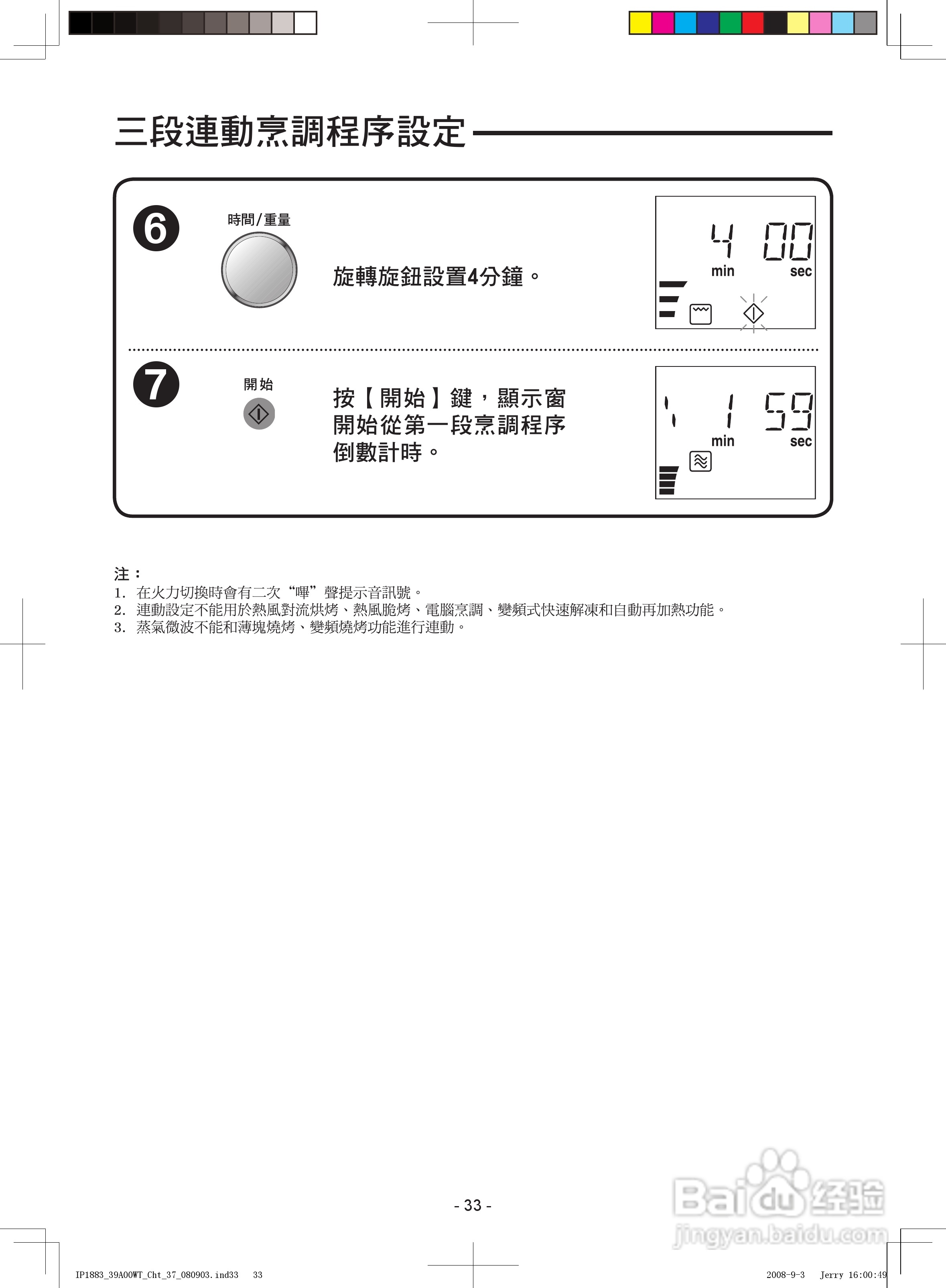 三段連動烹調程序設定

6

時間/重量

旋轉旋鈕設置4分鐘。

4 00
min sec

7

開始

按【開始】鍵，顯示窗開始從第一段烹調程序倒數計時。

1 59
min sec

注：
1. 在火力切換時會有二次“嗶”聲提示音訊號。
2. 連動設定不能用於熱風對流烘烤、熱風脆烤、電腦烹調、變頻式快速解凍和自動再加熱功能。
3. 蒸氣微波不能和薄塊燒烤、變頻燒烤功能進行連動。

- 33 -

IP1883_39A00WT_Cht_37_080903.ind33 33

2008-9-3 Jerry 16:00:49

Baidu经验
jingyan.baidu.com